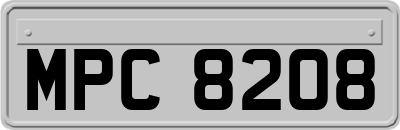 MPC 8208